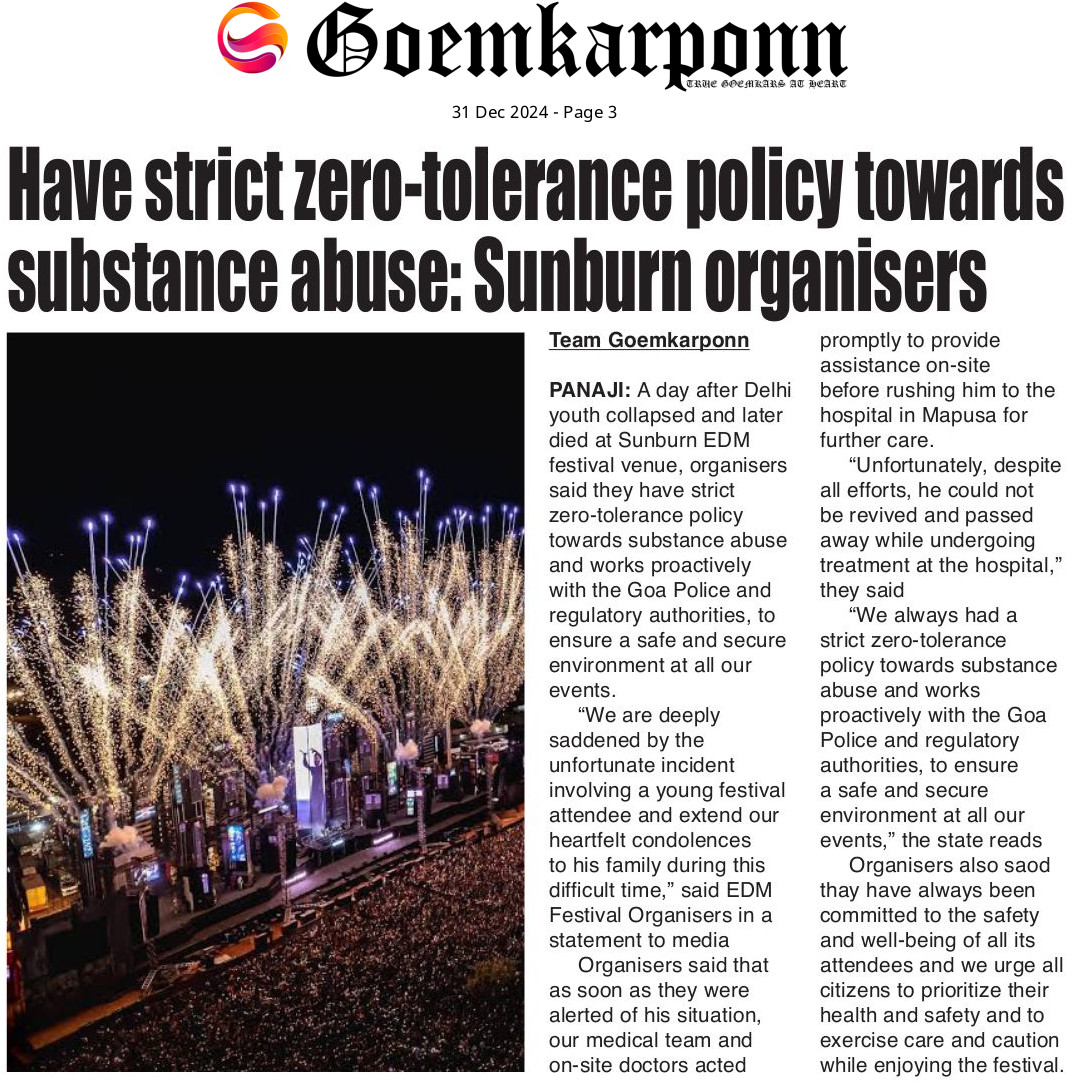 Goemkarponn
TRUE GOEMKARS AT HEART

31 Dec 2024 - Page 3

Have strict zero-tolerance policy towards substance abuse: Sunburn organisers

Team Goemkarponn

PANAJI: A day after Delhi youth collapsed and later died at Sunburn EDM festival venue, organisers said they have strict zero-tolerance policy towards substance abuse and works proactively with the Goa Police and regulatory authorities, to ensure a safe and secure environment at all our events.

"We are deeply saddened by the unfortunate incident involving a young festival attendee and extend our heartfelt condolences to his family during this difficult time," said EDM Festival Organisers in a statement to media

Organisers said that as soon as they were alerted of his situation, our medical team and on-site doctors acted promptly to provide assistance on-site before rushing him to the hospital in Mapusa for further care.

"Unfortunately, despite all efforts, he could not be revived and passed away while undergoing treatment at the hospital," they said

"We always had a strict zero-tolerance policy towards substance abuse and works proactively with the Goa Police and regulatory authorities, to ensure a safe and secure environment at all our events," the state reads

Organisers also saod thay have always been committed to the safety and well-being of all its attendees and we urge all citizens to prioritize their health and safety and to exercise care and caution while enjoying the festival.